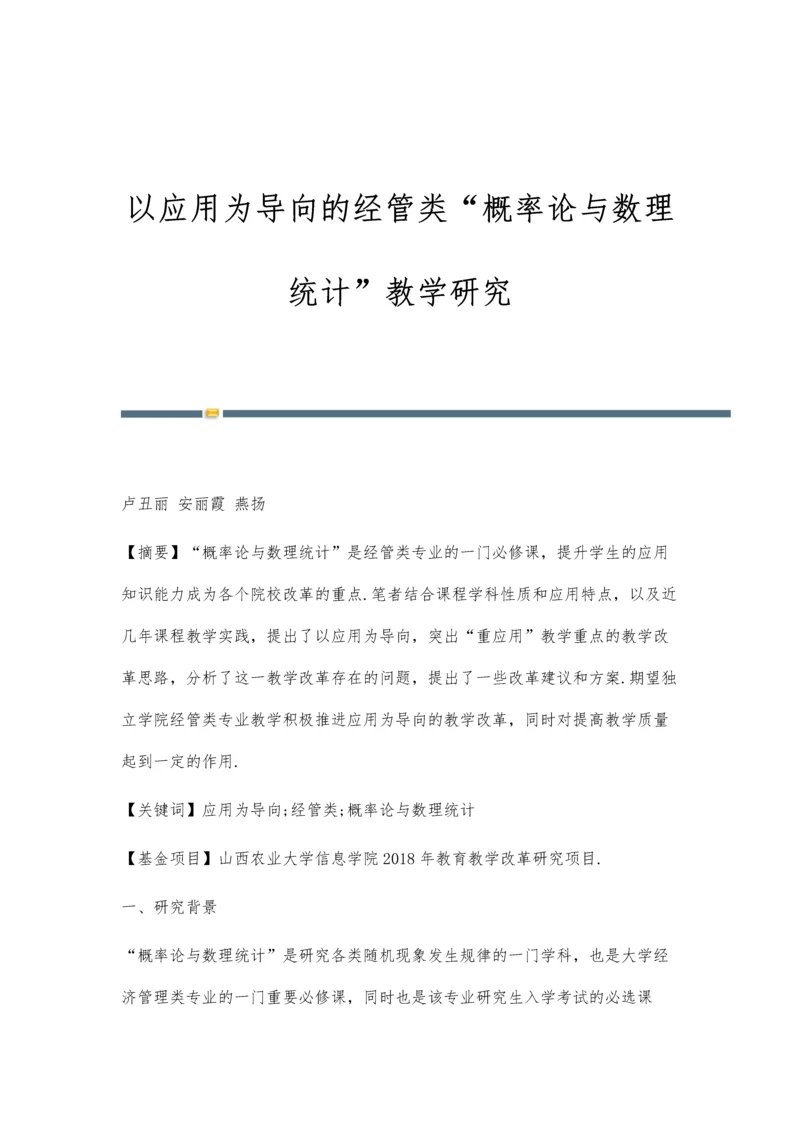 以应用为导向的经管类“概率论与数理统计”教学研究

卢丑丽 安丽霞 燕扬

【摘要】“概率论与数理统计”是经管类专业的一门必修课，提升学生的应用知识能力成为各个院校改革的重点.笔者结合课程学科性质和应用特点，以及近几年课程教学实践，提出了以应用为导向，突出“重应用”教学重点的教学改革思路，分析了这一教学改革存在的问题，提出了一些改革建议和方案.期望独立学院经管类专业教学积极推进应用为导向的教学改革，同时对提高教学质量起到一定的作用.

【关键词】应用为导向;经管类;概率论与数理统计

【基金项目】山西农业大学信息学院2018年教育教学改革研究项目.

一、研究背景

“概率论与数理统计”是研究各类随机现象发生规律的一门学科，也是大学经济管理类专业的一门重要必修课，同时也是该专业研究生入学考试的必选课